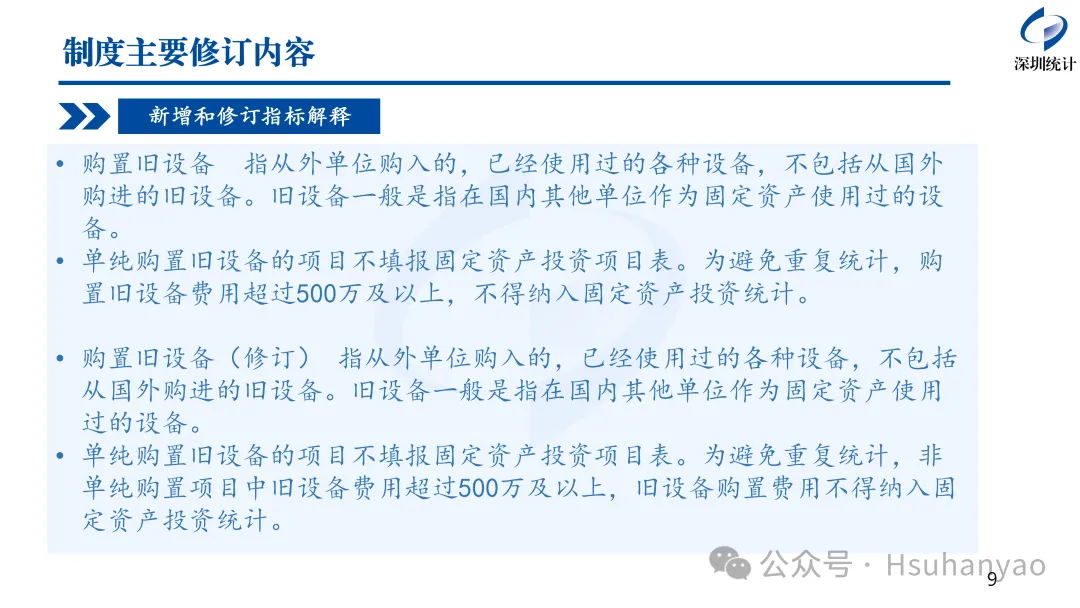 制度主要修订内容

深圳统计

新增和修订指标解释

• 购置旧设备　指从外单位购入的，已经使用过的各种设备，不包括从国外购进的旧设备。旧设备一般是指在国内其他单位作为固定资产使用过的设备。
• 单纯购置旧设备的项目不填报固定资产投资项目表。为避免重复统计，购置旧设备费用超过500万及以上，不得纳入固定资产投资统计。

• 购置旧设备（修订）　指从外单位购入的，已经使用过的各种设备，不包括从国外购进的旧设备。旧设备一般是指在国内其他单位作为固定资产使用过的设备。
• 单纯购置旧设备的项目不填报固定资产投资项目表。为避免重复统计，非单纯购置项目中旧设备费用超过500万及以上，旧设备购置费用不得纳入固定资产投资统计。

公众号 · Hsuhanyao

9